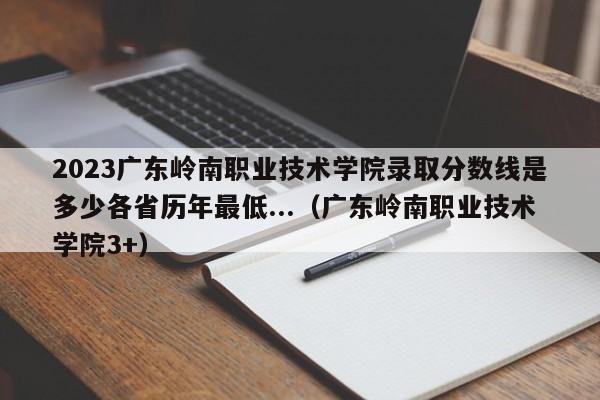 2023广东岭南职业技术学院录取分数线是多少各省历年最低...（广东岭南职业技术学院3+）